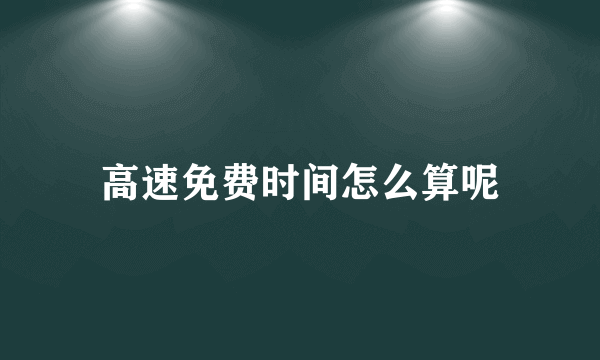 高速免费时间怎么算呢